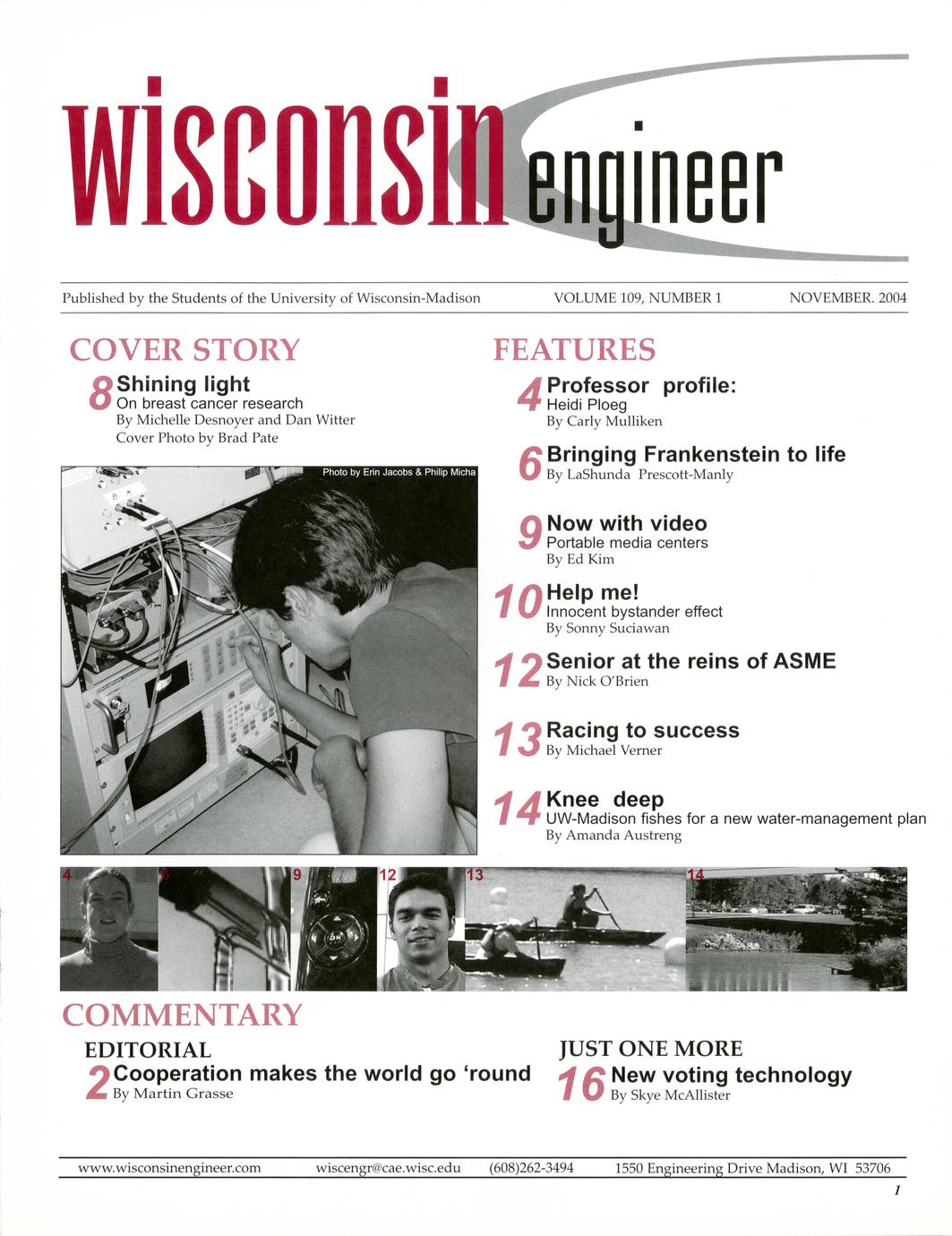 wisconsin engineer

Published by the Students of the University of Wisconsin-Madison VOLUME 109, NUMBER 1 NOVEMBER. 2004

COVER STORY

8 Shining light
On breast cancer research
By Michelle Desnoyer and Dan Witter
Cover Photo by Brad Pate

Photo by Erin Jacobs & Philip Micha

FEATURES

4 Professor profile:
Heidi Ploeg
By Carly Mulliken

6 Bringing Frankenstein to life
By LaShunda Prescott-Manly

9 Now with video
Portable media centers
By Ed Kim

10 Help me!
Innocent bystander effect
By Sonny Suciawan

12 Senior at the reins of ASME
By Nick O'Brien

13 Racing to success
By Michael Verner

14 Knee deep
UW-Madison fishes for a new water-management plan
By Amanda Austreng

4 6 9 12 13 14

COMMENTARY

EDITORIAL
2 Cooperation makes the world go 'round
By Martin Grasse

JUST ONE MORE
16 New voting technology
By Skye McAllister

www.wisconsinengineer.com wiscengr@cae.wisc.edu (608)262-3494 1550 Engineering Drive Madison, WI 53706

1